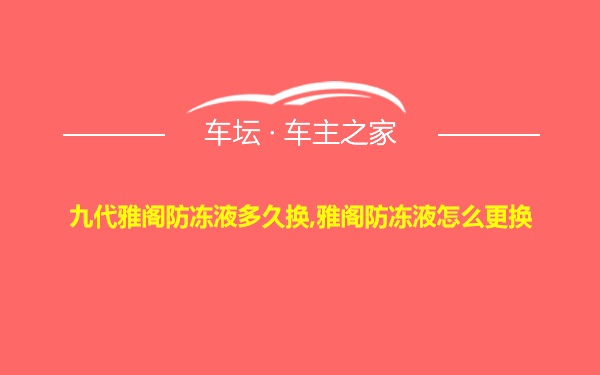 车坛 · 车主之家

九代雅阁防冻液多久换,雅阁防冻液怎么更换